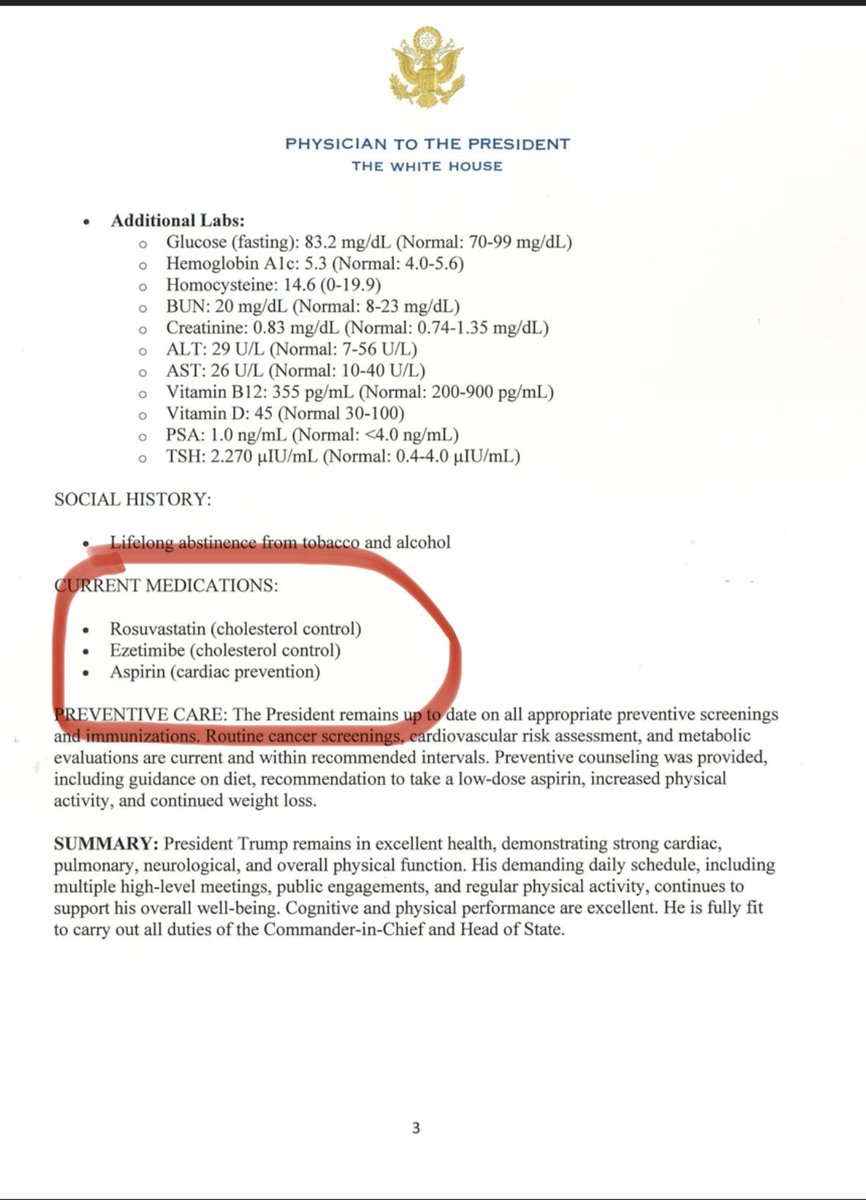 PHYSICIAN TO THE PRESIDENT
THE WHITE HOUSE

• **Additional Labs:**
  ○ Glucose (fasting): 83.2 mg/dL (Normal: 70-99 mg/dL)
  ○ Hemoglobin A1c: 5.3 (Normal: 4.0-5.6)
  ○ Homocysteine: 14.6 (0-19.9)
  ○ BUN: 20 mg/dL (Normal: 8-23 mg/dL)
  ○ Creatinine: 0.83 mg/dL (Normal: 0.74-1.35 mg/dL)
  ○ ALT: 29 U/L (Normal: 7-56 U/L)
  ○ AST: 26 U/L (Normal: 10-40 U/L)
  ○ Vitamin B12: 355 pg/mL (Normal: 200-900 pg/mL)
  ○ Vitamin D: 45 (Normal 30-100)
  ○ PSA: 1.0 ng/mL (Normal: <4.0 ng/mL)
  ○ TSH: 2.270 µIU/mL (Normal: 0.4-4.0 µIU/mL)

SOCIAL HISTORY:

• Lifelong abstinence from tobacco and alcohol

CURRENT MEDICATIONS:

• Rosuvastatin (cholesterol control)
• Ezetimibe (cholesterol control)
• Aspirin (cardiac prevention)

PREVENTIVE CARE: The President remains up to date on all appropriate preventive screenings and immunizations. Routine cancer screenings, cardiovascular risk assessment, and metabolic evaluations are current and within recommended intervals. Preventive counseling was provided, including guidance on diet, recommendation to take a low-dose aspirin, increased physical activity, and continued weight loss.

**SUMMARY:** President Trump remains in excellent health, demonstrating strong cardiac, pulmonary, neurological, and overall physical function. His demanding daily schedule, including multiple high-level meetings, public engagements, and regular physical activity, continues to support his overall well-being. Cognitive and physical performance are excellent. He is fully fit to carry out all duties of the Commander-in-Chief and Head of State.

3